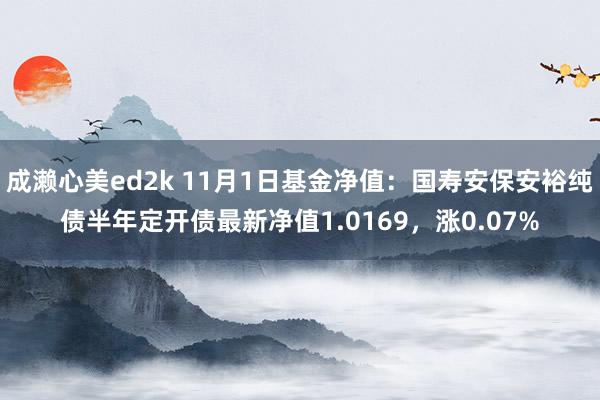 成濑心美ed2k 11月1日基金净值：国寿安保安裕纯债半年定开债最新净值1.0169，涨0.07%